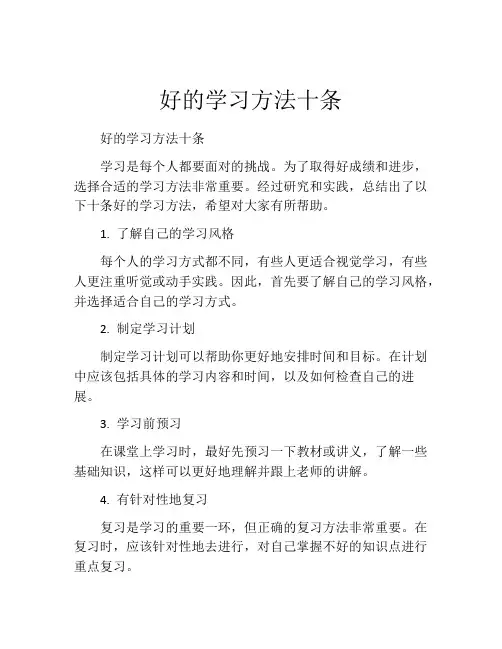 好的学习方法十条

好的学习方法十条

学习是每个人都要面对的挑战。为了取得好成绩和进步，选择合适的学习方法非常重要。经过研究和实践，总结出了以下十条好的学习方法，希望对大家有所帮助。

1. 了解自己的学习风格

每个人的学习方式都不同，有些人更适合视觉学习，有些人更注重听觉或动手实践。因此，首先要了解自己的学习风格，并选择适合自己的学习方式。

2. 制定学习计划

制定学习计划可以帮助你更好地安排时间和目标。在计划中应该包括具体的学习内容和时间，以及如何检查自己的进展。

3. 学习前预习

在课堂上学习时，最好先预习一下教材或讲义，了解一些基础知识，这样可以更好地理解并跟上老师的讲解。

4. 有针对性地复习

复习是学习的重要一环，但正确的复习方法非常重要。在复习时，应该针对性地去进行，对自己掌握不好的知识点进行重点复习。